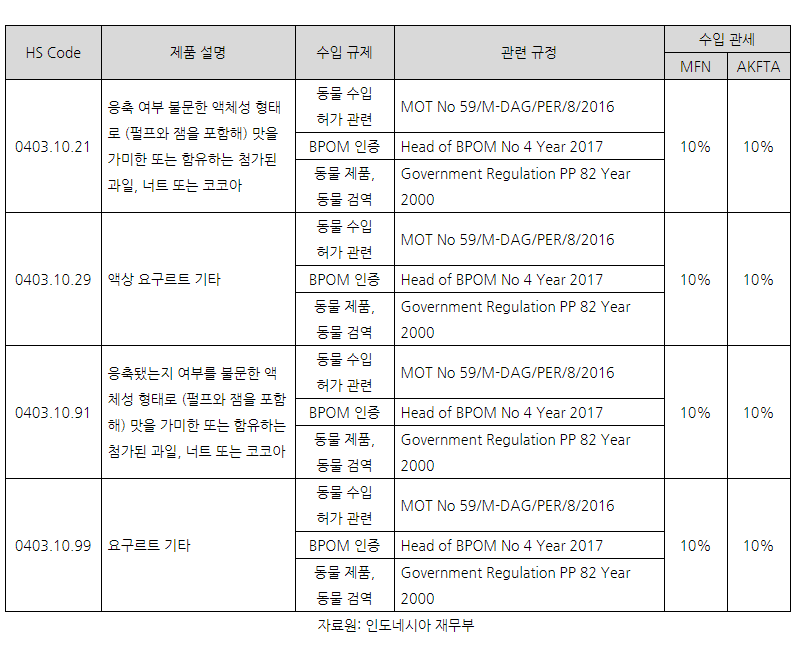 | HS Code | 제품 설명 | 수입 규제 | 관련 규정 | 수입 관세 MFN | 수입 관세 AKFTA |
|---|---|---|---|---|---|
| 0403.10.21 | 응축 여부 불문한 액체성 형태로 (펄프와 잼을 포함해) 맛을 가미한 또는 함유하는 첨가된 과일, 너트 또는 코코아 | 동물 수입 허가 관련 | MOT No 59/M-DAG/PER/8/2016 | 10% | 10% |
| | | BPOM 인증 | Head of BPOM No 4 Year 2017 | | |
| | | 동물 제품, 동물 검역 | Government Regulation PP 82 Year 2000 | | |
| 0403.10.29 | 액상 요구르트 기타 | 동물 수입 허가 관련 | MOT No 59/M-DAG/PER/8/2016 | 10% | 10% |
| | | BPOM 인증 | Head of BPOM No 4 Year 2017 | | |
| | | 동물 제품, 동물 검역 | Government Regulation PP 82 Year 2000 | | |
| 0403.10.91 | 응축됐는지 여부를 불문한 액체성 형태로 (펄프와 잼을 포함해) 맛을 가미한 또는 함유하는 첨가된 과일, 너트 또는 코코아 | 동물 수입 허가 관련 | MOT No 59/M-DAG/PER/8/2016 | 10% | 10% |
| | | BPOM 인증 | Head of BPOM No 4 Year 2017 | | |
| | | 동물 제품, 동물 검역 | Government Regulation PP 82 Year 2000 | | |
| 0403.10.99 | 요구르트 기타 | 동물 수입 허가 관련 | MOT No 59/M-DAG/PER/8/2016 | 10% | 10% |
| | | BPOM 인증 | Head of BPOM No 4 Year 2017 | | |
| | | 동물 제품, 동물 검역 | Government Regulation PP 82 Year 2000 | | |

자료원: 인도네시아 재무부